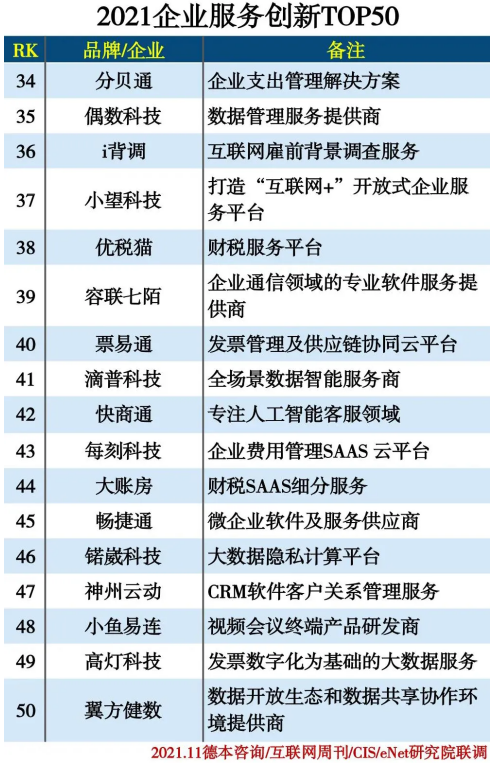 2021企业服务创新TOP50

| RK | 品牌/企业 | 备注 |
|---|---|---|
| 34 | 分贝通 | 企业支出管理解决方案 |
| 35 | 偶数科技 | 数据管理服务提供商 |
| 36 | i背调 | 互联网雇前背景调查服务 |
| 37 | 小望科技 | 打造“互联网+”开放式企业服务平台 |
| 38 | 优税猫 | 财税服务平台 |
| 39 | 容联七陌 | 企业通信领域的专业软件服务提供商 |
| 40 | 票易通 | 发票管理及供应链协同云平台 |
| 41 | 滴普科技 | 全场景数据智能服务商 |
| 42 | 快商通 | 专注人工智能客服领域 |
| 43 | 每刻科技 | 企业费用管理SAAS 云平台 |
| 44 | 大账房 | 财税SAAS细分服务 |
| 45 | 畅捷通 | 微企业软件及服务供应商 |
| 46 | 锘崴科技 | 大数据隐私计算平台 |
| 47 | 神州云动 | CRM软件客户关系管理服务 |
| 48 | 小鱼易连 | 视频会议终端产品研发商 |
| 49 | 高灯科技 | 发票数字化为基础的大数据服务 |
| 50 | 翼方健数 | 数据开放生态和数据共享协作环境提供商 |

2021.11德本咨询/互联网周刊/CIS/eNet研究院联调